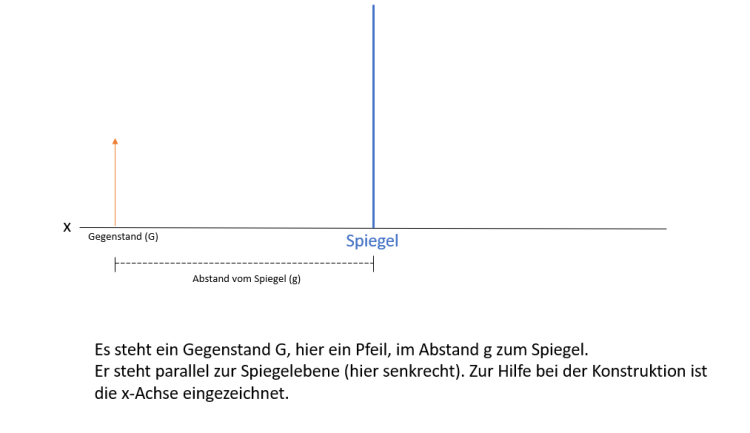 x

Gegenstand (G)

Spiegel

Abstand vom Spiegel (g)

Es steht ein Gegenstand G, hier ein Pfeil, im Abstand g zum Spiegel.
Er steht parallel zur Spiegelebene (hier senkrecht). Zur Hilfe bei der Konstruktion ist die x-Achse eingezeichnet.